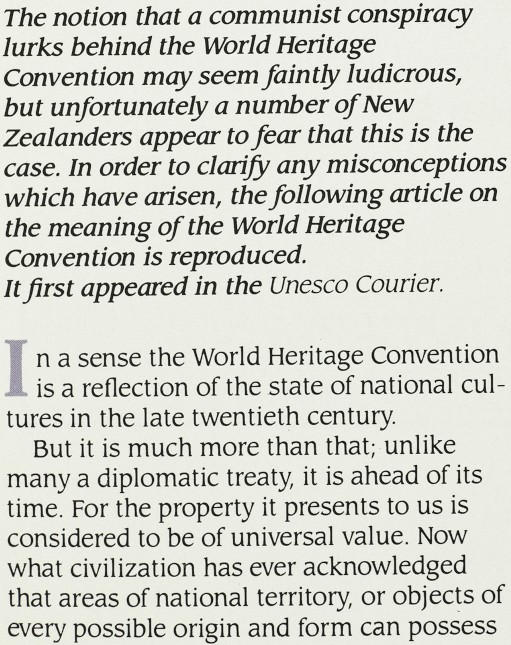 The notion that a communist conspiracy lurks behind the World Heritage Convention may seem faintly ludicrous, but unfortunately a number of New Zealanders appear to fear that this is the case. In order to clarify any misconceptions which have arisen, the following article on the meaning of the World Heritage Convention is reproduced.
It first appeared in the Unesco Courier.

In a sense the World Heritage Convention is a reflection of the state of national cultures in the late twentieth century.

But it is much more than that; unlike many a diplomatic treaty, it is ahead of its time. For the property it presents to us is considered to be of universal value. Now what civilization has ever acknowledged that areas of national territory, or objects of every possible origin and form can possess